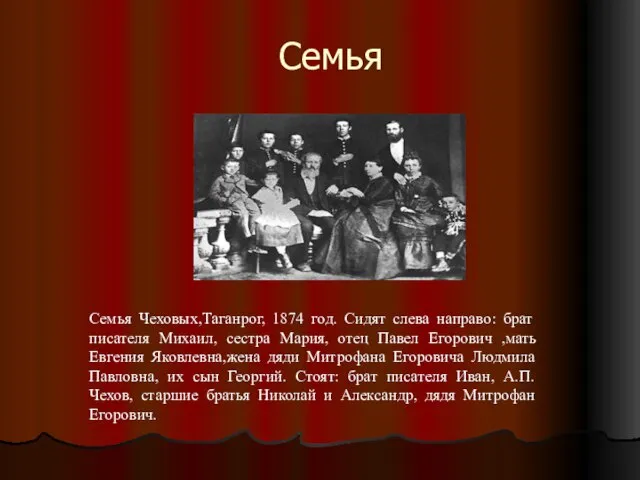 Семья

Семья Чеховых,Таганрог, 1874 год. Сидят слева направо: брат писателя Михаил, сестра Мария, отец Павел Егорович ,мать Евгения Яковлевна,жена дяди Митрофана Егоровича Людмила Павловна, их сын Георгий. Стоят: брат писателя Иван, А.П. Чехов, старшие братья Николай и Александр, дядя Митрофан Егорович.